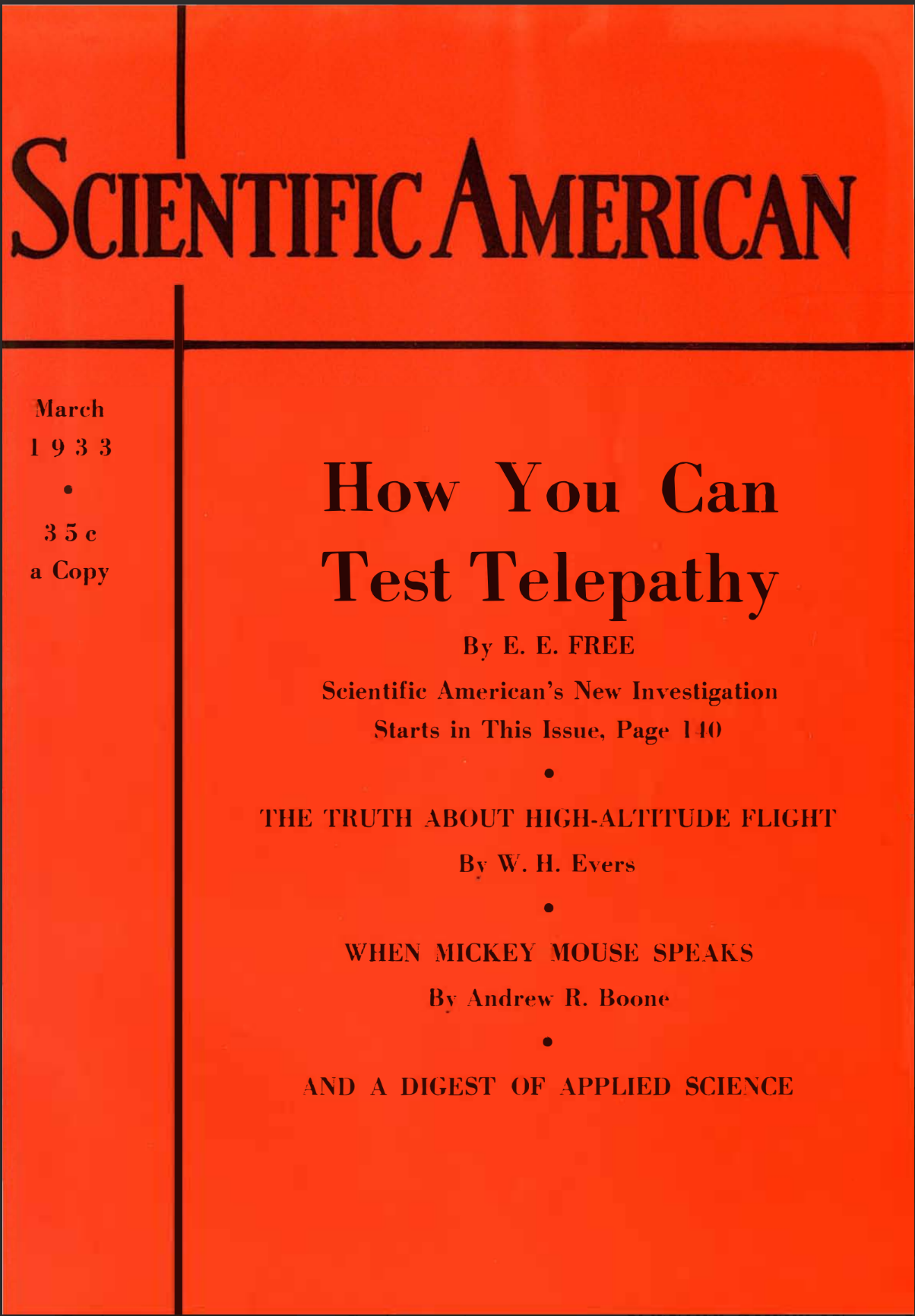 SCIENTIFIC AMERICAN

March
1933
•
35c
a Copy

How You Can Test Telepathy

By E. E. FREE

Scientific American's New Investigation Starts in This Issue, Page 140

•

THE TRUTH ABOUT HIGH-ALTITUDE FLIGHT

By W. H. Evers

•

WHEN MICKEY MOUSE SPEAKS

By Andrew R. Boone

•

AND A DIGEST OF APPLIED SCIENCE